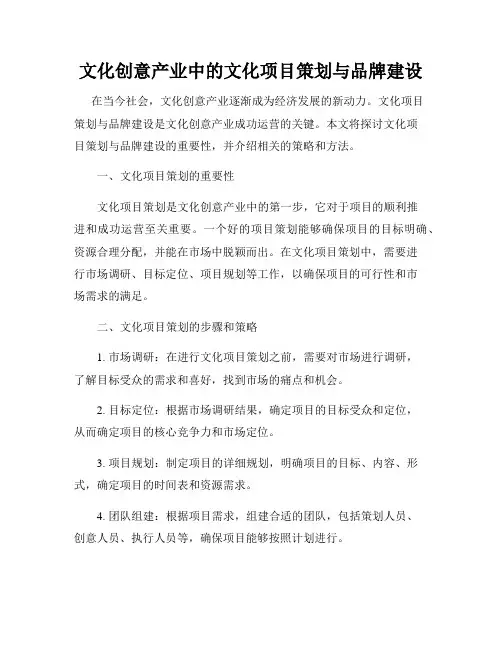 文化创意产业中的文化项目策划与品牌建设

在当今社会，文化创意产业逐渐成为经济发展的新动力。文化项目策划与品牌建设是文化创意产业成功运营的关键。本文将探讨文化项目策划与品牌建设的重要性，并介绍相关的策略和方法。

一、文化项目策划的重要性

文化项目策划是文化创意产业中的第一步，它对于项目的顺利推进和成功运营至关重要。一个好的项目策划能够确保项目的目标明确、资源合理分配，并能在市场中脱颖而出。在文化项目策划中，需要进行市场调研、目标定位、项目规划等工作，以确保项目的可行性和市场需求的满足。

二、文化项目策划的步骤和策略

1. 市场调研：在进行文化项目策划之前，需要对市场进行调研，了解目标受众的需求和喜好，找到市场的痛点和机会。

2. 目标定位：根据市场调研结果，确定项目的目标受众和定位，从而确定项目的核心竞争力和市场定位。

3. 项目规划：制定项目的详细规划，明确项目的目标、内容、形式，确定项目的时间表和资源需求。

4. 团队组建：根据项目需求，组建合适的团队，包括策划人员、创意人员、执行人员等，确保项目能够按照计划进行。